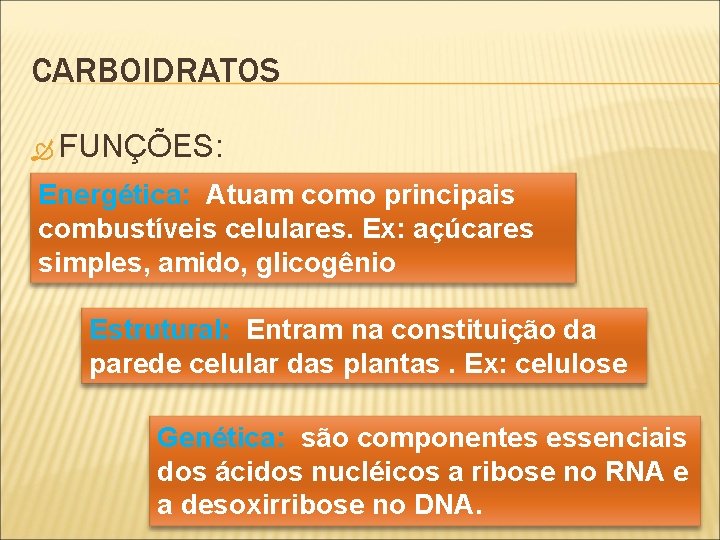 CARBOIDRATOS

FUNÇÕES:

Energética: Atuam como principais combustíveis celulares. Ex: açúcares simples, amido, glicogênio

Estrutural: Entram na constituição da parede celular das plantas . Ex: celulose

Genética: são componentes essenciais dos ácidos nucléicos a ribose no RNA e a desoxirribose no DNA.